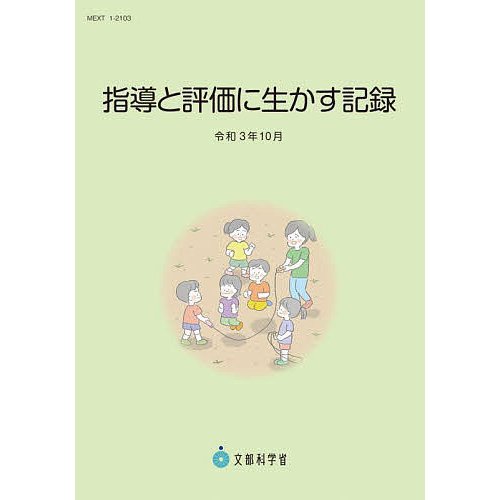 MEXT 1-2103

指導と評価に生かす記録

令和３年10月

文部科学省